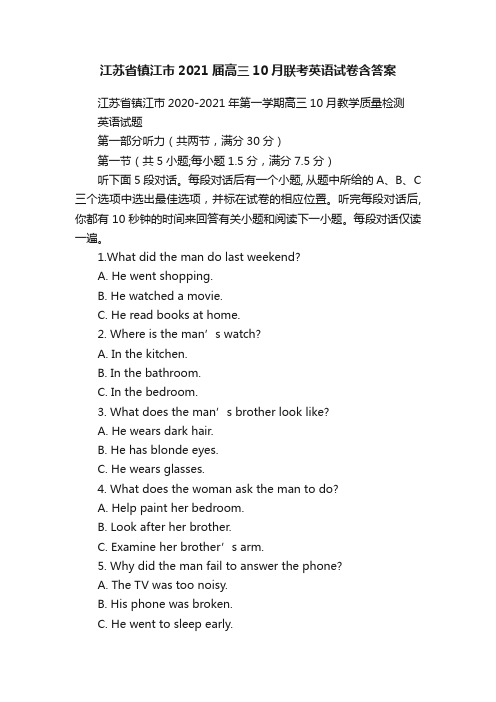 江苏省镇江市2021届高三10月联考英语试卷含答案

江苏省镇江市2020-2021年第一学期高三10月教学质量检测

英语试题

第一部分听力（共两节，满分30分）

第一节（共5小题;每小题1.5分，满分7.5分）

听下面5段对话。每段对话后有一个小题, 从题中所给的A、B、C三个选项中选出最佳选项，并标在试卷的相应位置。听完每段对话后, 你都有10秒钟的时间来回答有关小题和阅读下一小题。每段对话仅读一遍。

1.What did the man do last weekend?

A. He went shopping.

B. He watched a movie.

C. He read books at home.

2. Where is the man’s watch?

A. In the kitchen.

B. In the bathroom.

C. In the bedroom.

3. What does the man’s brother look like?

A. He wears dark hair.

B. He has blonde eyes.

C. He wears glasses.

4. What does the woman ask the man to do?

A. Help paint her bedroom.

B. Look after her brother.

C. Examine her brother’s arm.

5. Why did the man fail to answer the phone?

A. The TV was too noisy.

B. His phone was broken.

C. He went to sleep early.